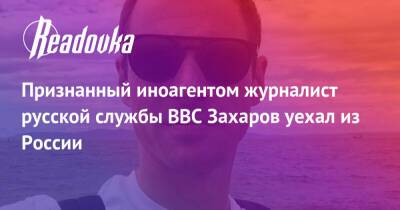 Readovka

Признанный иноагентом журналист русской службы BBC Захаров уехал из России